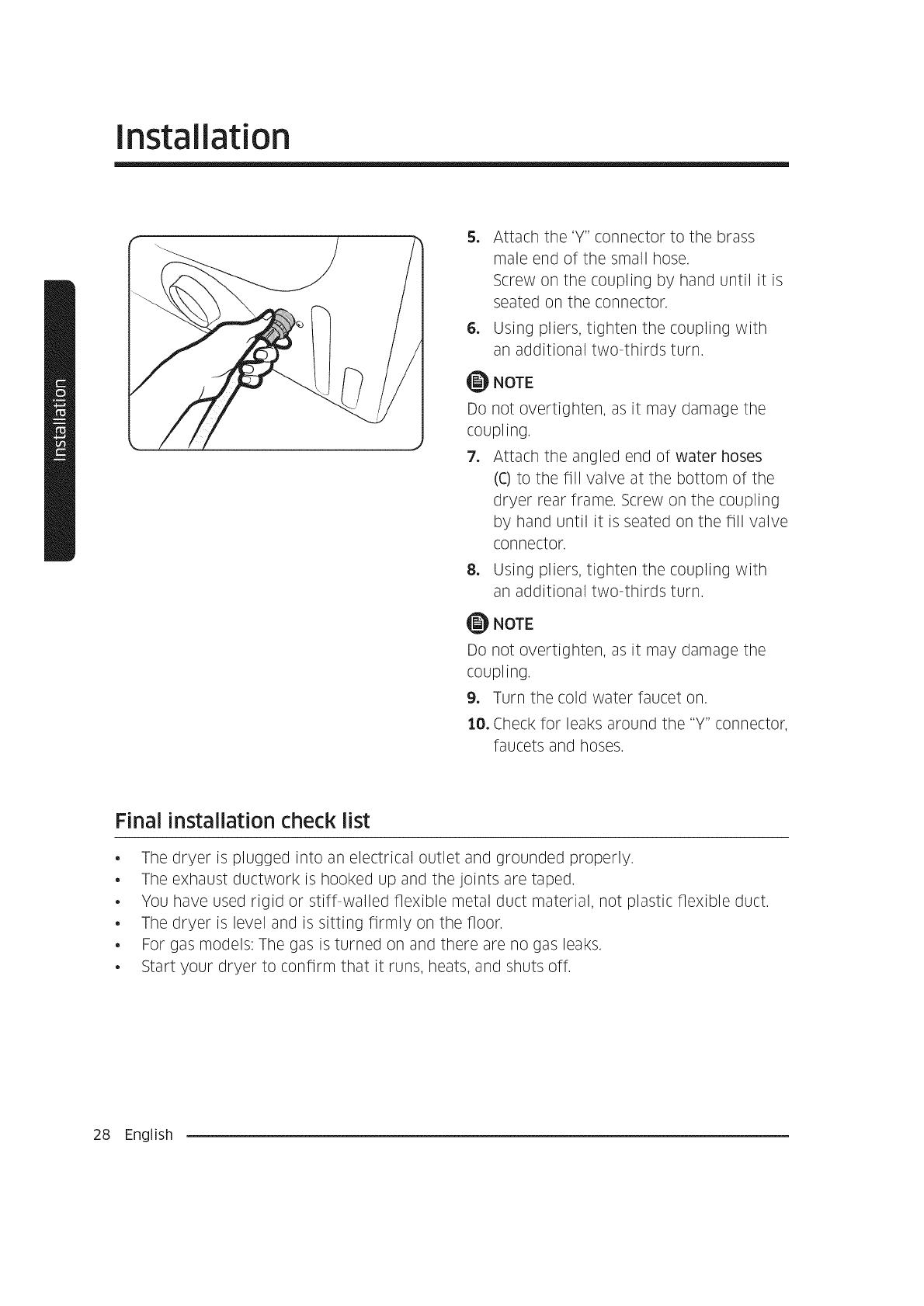 Installation

Installation

5. Attach the 'Y" connector to the brass male end of the small hose. Screw on the coupling by hand until it is seated on the connector.

6. Using pliers, tighten the coupling with an additional two-thirds turn.

NOTE

Do not overtighten, as it may damage the coupling.

7. Attach the angled end of water hoses (C) to the fill valve at the bottom of the dryer rear frame. Screw on the coupling by hand until it is seated on the fill valve connector.

8. Using pliers, tighten the coupling with an additional two-thirds turn.

NOTE

Do not overtighten, as it may damage the coupling.

9. Turn the cold water faucet on.

10. Check for leaks around the "Y" connector, faucets and hoses.

Final installation check list

• The dryer is plugged into an electrical outlet and grounded properly.
• The exhaust ductwork is hooked up and the joints are taped.
• You have used rigid or stiff-walled flexible metal duct material, not plastic flexible duct.
• The dryer is level and is sitting firmly on the floor.
• For gas models: The gas is turned on and there are no gas leaks.
• Start your dryer to confirm that it runs, heats, and shuts off.

28 English